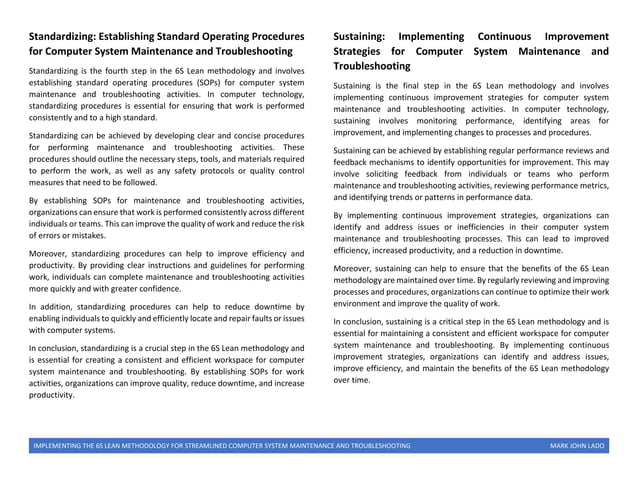 Standardizing: Establishing Standard Operating Procedures for Computer System Maintenance and Troubleshooting

Standardizing is the fourth step in the 6S Lean methodology and involves establishing standard operating procedures (SOPs) for computer system maintenance and troubleshooting activities. In computer technology, standardizing procedures is essential for ensuring that work is performed consistently and to a high standard.

Standardizing can be achieved by developing clear and concise procedures for performing maintenance and troubleshooting activities. These procedures should outline the necessary steps, tools, and materials required to perform the work, as well as any safety protocols or quality control measures that need to be followed.

By establishing SOPs for maintenance and troubleshooting activities, organizations can ensure that work is performed consistently across different individuals or teams. This can improve the quality of work and reduce the risk of errors or mistakes.

Moreover, standardizing procedures can help to improve efficiency and productivity. By providing clear instructions and guidelines for performing work, individuals can complete maintenance and troubleshooting activities more quickly and with greater confidence.

In addition, standardizing procedures can help to reduce downtime by enabling individuals to quickly and efficiently locate and repair faults or issues with computer systems.

In conclusion, standardizing is a crucial step in the 6S Lean methodology and is essential for creating a consistent and efficient workspace for computer system maintenance and troubleshooting. By establishing SOPs for work activities, organizations can improve quality, reduce downtime, and increase productivity.

Sustaining: Implementing Continuous Improvement Strategies for Computer System Maintenance and Troubleshooting

Sustaining is the final step in the 6S Lean methodology and involves implementing continuous improvement strategies for computer system maintenance and troubleshooting activities. In computer technology, sustaining involves monitoring performance, identifying areas for improvement, and implementing changes to processes and procedures.

Sustaining can be achieved by establishing regular performance reviews and feedback mechanisms to identify opportunities for improvement. This may involve soliciting feedback from individuals or teams who perform maintenance and troubleshooting activities, reviewing performance metrics, and identifying trends or patterns in performance data.

By implementing continuous improvement strategies, organizations can identify and address issues or inefficiencies in their computer system maintenance and troubleshooting processes. This can lead to improved efficiency, increased productivity, and a reduction in downtime.

Moreover, sustaining can help to ensure that the benefits of the 6S Lean methodology are maintained over time. By regularly reviewing and improving processes and procedures, organizations can continue to optimize their work environment and improve the quality of work.

In conclusion, sustaining is a critical step in the 6S Lean methodology and is essential for maintaining a consistent and efficient workspace for computer system maintenance and troubleshooting. By implementing continuous improvement strategies, organizations can identify and address issues, improve efficiency, and maintain the benefits of the 6S Lean methodology over time.

IMPLEMENTING THE 6S LEAN METHODOLOGY FOR STREAMLINED COMPUTER SYSTEM MAINTENANCE AND TROUBLESHOOTING MARK JOHN LADO